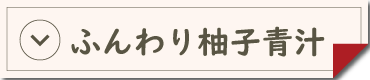 ふんわり柚子青汁